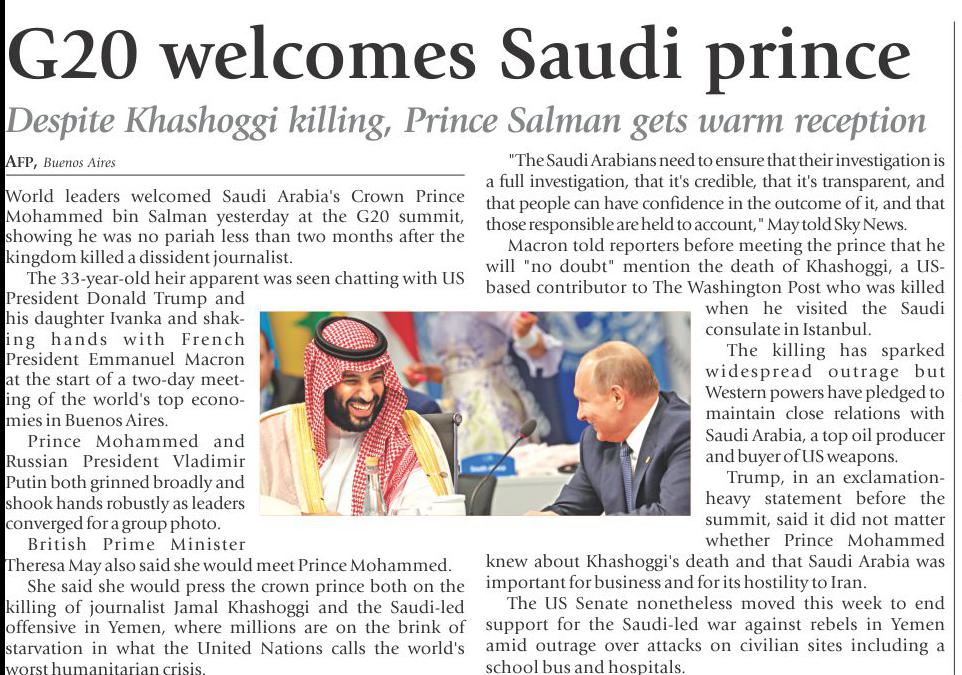 G20 welcomes Saudi prince

Despite Khashoggi killing, Prince Salman gets warm reception

AFP, Buenos Aires

World leaders welcomed Saudi Arabia's Crown Prince Mohammed bin Salman yesterday at the G20 summit, showing he was no pariah less than two months after the kingdom killed a dissident journalist.

The 33-year-old heir apparent was seen chatting with US President Donald Trump and his daughter Ivanka and shaking hands with French President Emmanuel Macron at the start of a two-day meeting of the world's top economies in Buenos Aires.

Prince Mohammed and Russian President Vladimir Putin both grinned broadly and shook hands robustly as leaders converged for a group photo.

British Prime Minister Theresa May also said she would meet Prince Mohammed.

She said she would press the crown prince both on the killing of journalist Jamal Khashoggi and the Saudi-led offensive in Yemen, where millions are on the brink of starvation in what the United Nations calls the world's worst humanitarian crisis.

"The Saudi Arabians need to ensure that their investigation is a full investigation, that it's credible, that it's transparent, and that people can have confidence in the outcome of it, and that those responsible are held to account," May told Sky News.

Macron told reporters before meeting the prince that he will "no doubt" mention the death of Khashoggi, a US-based contributor to The Washington Post who was killed when he visited the Saudi consulate in Istanbul.

The killing has sparked widespread outrage but Western powers have pledged to maintain close relations with Saudi Arabia, a top oil producer and buyer of US weapons.

Trump, in an exclamation-heavy statement before the summit, said it did not matter whether Prince Mohammed knew about Khashoggi's death and that Saudi Arabia was important for business and for its hostility to Iran.

The US Senate nonetheless moved this week to end support for the Saudi-led war against rebels in Yemen amid outrage over attacks on civilian sites including a school bus and hospitals.